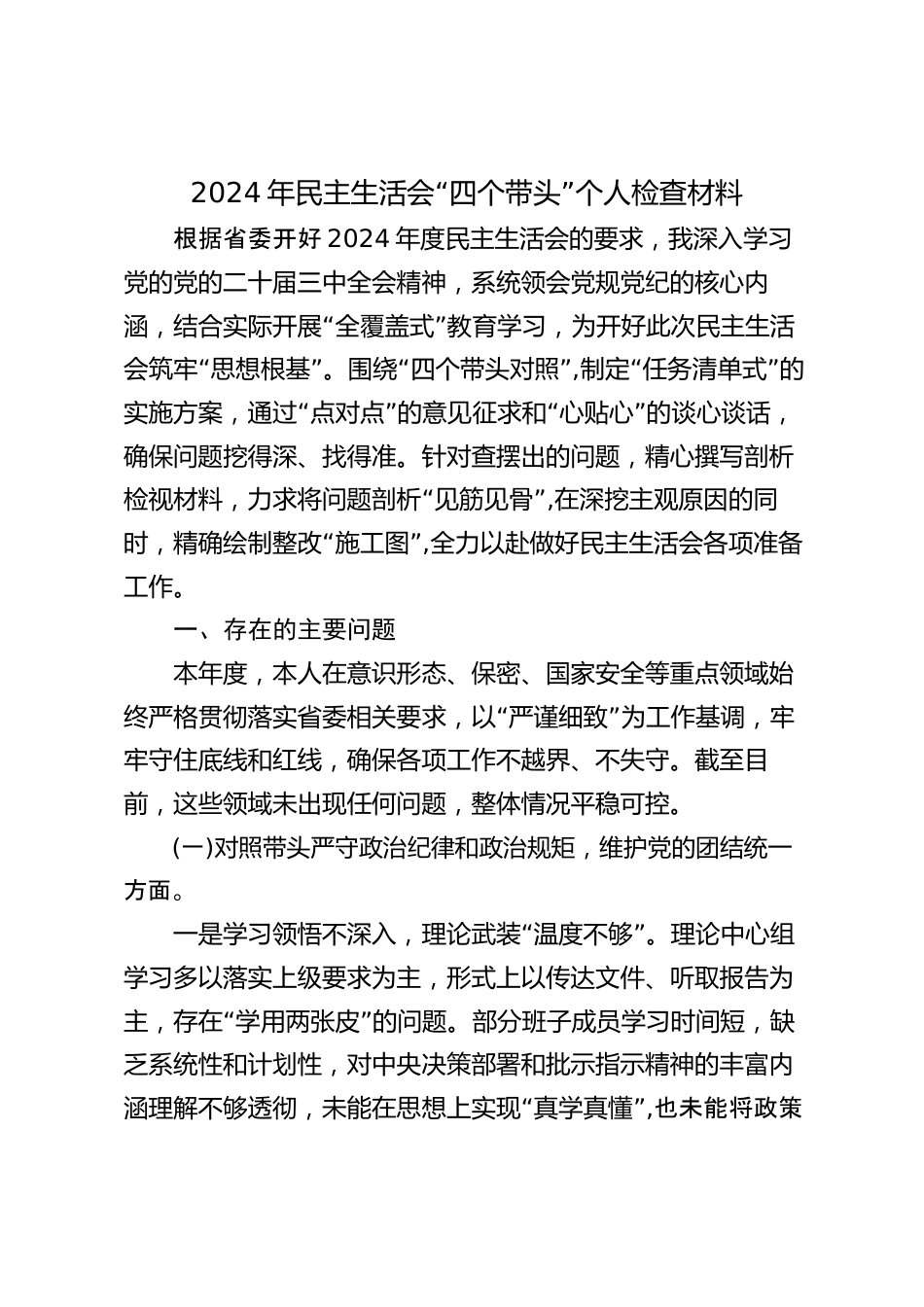 2024年民主生活会“四个带头”个人检查材料

根据省委开好2024年度民主生活会的要求，我深入学习党的党的二十届三中全会精神，系统领会党规党纪的核心内涵，结合实际开展“全覆盖式”教育学习，为开好此次民主生活会筑牢“思想根基”。围绕“四个带头对照”,制定“任务清单式”的实施方案，通过“点对点”的意见征求和“心贴心”的谈心谈话，确保问题挖得深、找得准。针对查摆出的问题，精心撰写剖析检视材料，力求将问题剖析“见筋见骨”,在深挖主观原因的同时，精确绘制整改“施工图”,全力以赴做好民主生活会各项准备工作。

一、存在的主要问题

本年度，本人在意识形态、保密、国家安全等重点领域始终严格贯彻落实省委相关要求，以“严谨细致”为工作基调，牢牢守住底线和红线，确保各项工作不越界、不失守。截至目前，这些领域未出现任何问题，整体情况平稳可控。

(一)对照带头严守政治纪律和政治规矩，维护党的团结统一方面。

一是学习领悟不深入，理论武装“温度不够”。理论中心组学习多以落实上级要求为主，形式上以传达文件、听取报告为主，存在“学用两张皮”的问题。部分班子成员学习时间短，缺乏系统性和计划性，对中央决策部署和批示指示精神的丰富内涵理解不够透彻，未能在思想上实现“真学真懂”,也未能将政策